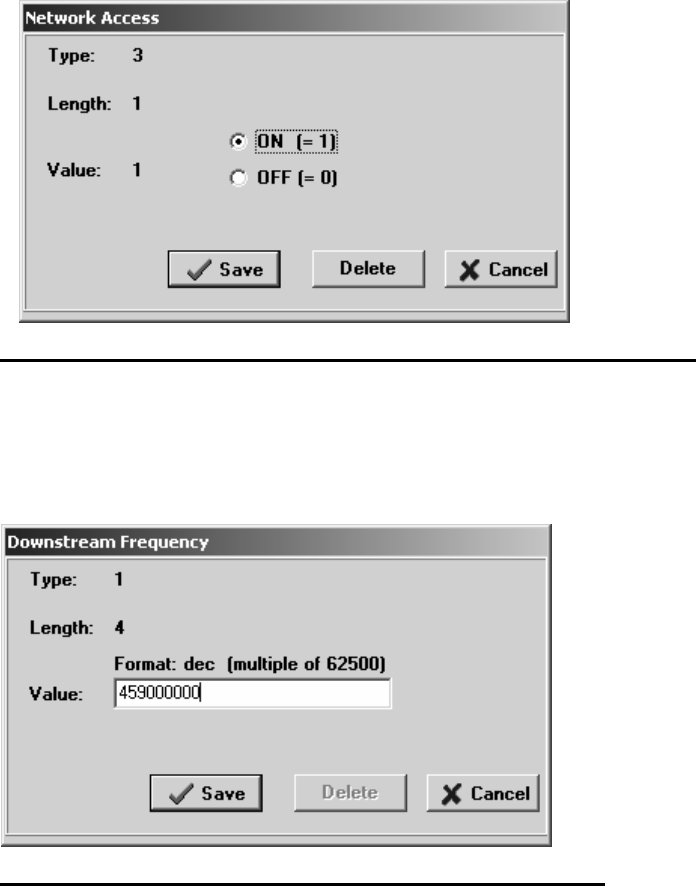 Network Access

Type: 3

Length: 1

Value: 1

ON (= 1)
OFF (= 0)

Save Delete Cancel

Downstream Frequency

Type: 1

Length: 4

Format: dec (multiple of 62500)
Value: 459000000

Save Delete Cancel